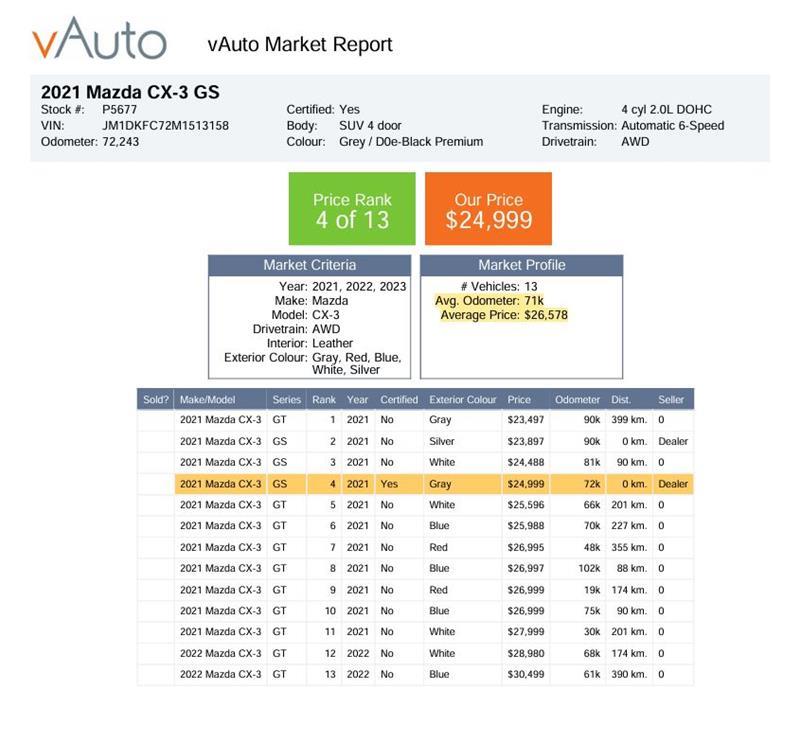 vAuto

vAuto Market Report

2021 Mazda CX-3 GS
Stock #: P5677
VIN: JM1DKFC72M1513158
Odometer: 72,243

Certified: Yes
Body: SUV 4 door
Colour: Grey / D0e-Black Premium

Engine: 4 cyl 2.0L DOHC
Transmission: Automatic 6-Speed
Drivetrain: AWD

Price Rank
4 of 13

Our Price
$24,999

Market Criteria
Year: 2021, 2022, 2023
Make: Mazda
Model: CX-3
Drivetrain: AWD
Interior: Leather
Exterior Colour: Gray, Red, Blue, White, Silver

Market Profile
# Vehicles: 13
Avg. Odometer: 71k
Average Price: $26,578

| Sold? | Make/Model | Series | Rank | Year | Certified | Exterior Colour | Price | Odometer | Dist. | Seller |
|---|---|---|---|---|---|---|---|---|---|---|
| | 2021 Mazda CX-3 | GT | 1 | 2021 | No | Gray | $23,497 | 90k | 399 km. | 0 |
| | 2021 Mazda CX-3 | GS | 2 | 2021 | No | Silver | $23,897 | 90k | 0 km. | Dealer |
| | 2021 Mazda CX-3 | GS | 3 | 2021 | No | White | $24,488 | 81k | 90 km. | 0 |
| | 2021 Mazda CX-3 | GS | 4 | 2021 | Yes | Gray | $24,999 | 72k | 0 km. | Dealer |
| | 2021 Mazda CX-3 | GT | 5 | 2021 | No | White | $25,596 | 66k | 201 km. | 0 |
| | 2021 Mazda CX-3 | GT | 6 | 2021 | No | Blue | $25,988 | 70k | 227 km. | 0 |
| | 2021 Mazda CX-3 | GT | 7 | 2021 | No | Red | $26,995 | 48k | 355 km. | 0 |
| | 2021 Mazda CX-3 | GT | 8 | 2021 | No | Blue | $26,997 | 102k | 88 km. | 0 |
| | 2021 Mazda CX-3 | GT | 9 | 2021 | No | Red | $26,999 | 19k | 174 km. | 0 |
| | 2021 Mazda CX-3 | GT | 10 | 2021 | No | Blue | $26,999 | 75k | 90 km. | 0 |
| | 2021 Mazda CX-3 | GT | 11 | 2021 | No | White | $27,999 | 30k | 201 km. | 0 |
| | 2022 Mazda CX-3 | GT | 12 | 2022 | No | White | $28,980 | 68k | 174 km. | 0 |
| | 2022 Mazda CX-3 | GT | 13 | 2022 | No | Blue | $30,499 | 61k | 390 km. | 0 |